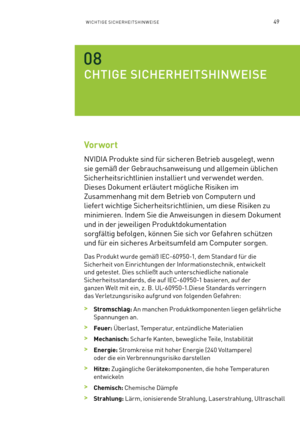 WICHTIGE SICHERHEITSHINWEISE

49

08
CHTIGE SICHERHEITSHINWEISE

Vorwort

NVIDIA Produkte sind für sicheren Betrieb ausgelegt, wenn sie gemäß der Gebrauchsanweisung und allgemein üblichen Sicherheitsrichtlinien installiert und verwendet werden. Dieses Dokument erläutert mögliche Risiken im Zusammenhang mit dem Betrieb von Computern und liefert wichtige Sicherheitsrichtlinien, um diese Risiken zu minimieren. Indem Sie die Anweisungen in diesem Dokument und in der jeweiligen Produktdokumentation sorgfältig befolgen, können Sie sich vor Gefahren schützen und für ein sicheres Arbeitsumfeld am Computer sorgen.

Das Produkt wurde gemäß IEC-60950-1, dem Standard für die Sicherheit von Einrichtungen der Informationstechnik, entwickelt und getestet. Dies schließt auch unterschiedliche nationale Sicherheitsstandards, die auf IEC-60950-1 basieren, auf der ganzen Welt mit ein, z. B. UL-60950-1.Diese Standards verringern das Verletzungsrisiko aufgrund von folgenden Gefahren:

> Stromschlag: An manchen Produktkomponenten liegen gefährliche Spannungen an.

> Feuer: Überlast, Temperatur, entzündliche Materialien

> Mechanisch: Scharfe Kanten, bewegliche Teile, Instabilität

> Energie: Stromkreise mit hoher Energie (240 Voltampere) oder die ein Verbrennungsrisiko darstellen

> Hitze: Zugängliche Gerätekomponenten, die hohe Temperaturen entwickeln

> Chemisch: Chemische Dämpfe

> Strahlung: Lärm, ionisierende Strahlung, Laserstrahlung, Ultraschall